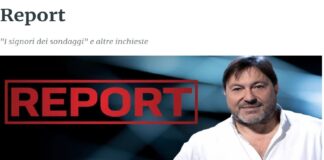 Report

"I signori dei sondaggi" e altre inchieste

REPORT